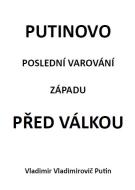 PUTINOVO

POSLEDNÍ VAROVÁNÍ

ZÁPADU

PŘED VÁLKOU

Vladimir Vladimirovič Putin